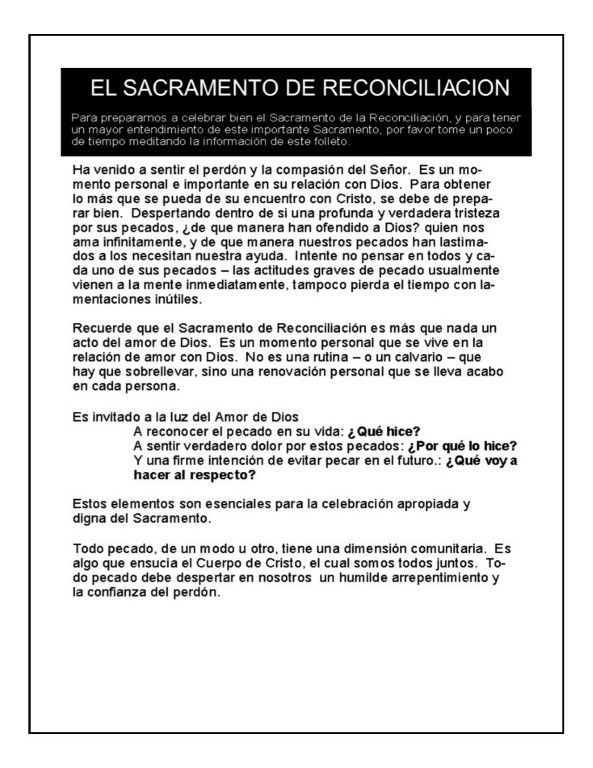 EL SACRAMENTO DE RECONCILIACION

Para prepararnos a celebrar bien el Sacramento de la Reconciliación, y para tener un mayor entendimiento de este importante Sacramento, por favor tome un poco de tiempo meditando la información de este folleto.

Ha venido a sentir el perdón y la compasión del Señor. Es un momento personal e importante en su relación con Dios. Para obtener lo más que se pueda de su encuentro con Cristo, se debe de preparar bien. Despertando dentro de si una profunda y verdadera tristeza por sus pecados, ¿de que manera han ofendido a Dios? quien nos ama infinitamente, y de que manera nuestros pecados han lastimados a los necesitan nuestra ayuda. Intente no pensar en todos y cada uno de sus pecados – las actitudes graves de pecado usualmente vienen a la mente inmediatamente, tampoco pierda el tiempo con lamentaciones inútiles.

Recuerde que el Sacramento de Reconciliación es más que nada un acto del amor de Dios. Es un momento personal que se vive en la relación de amor con Dios. No es una rutina – o un calvario – que hay que sobrellevar, sino una renovación personal que se lleva acabo en cada persona.

Es invitado a la luz del Amor de Dios
A reconocer el pecado en su vida: ¿Qué hice?
A sentir verdadero dolor por estos pecados: ¿Por qué lo hice?
Y una firme intención de evitar pecar en el futuro.: ¿Qué voy a hacer al respecto?

Estos elementos son esenciales para la celebración apropiada y digna del Sacramento.

Todo pecado, de un modo u otro, tiene una dimensión comunitaria. Es algo que ensucia el Cuerpo de Cristo, el cual somos todos juntos. Todo pecado debe despertar en nosotros un humilde arrepentimiento y la confianza del perdón.